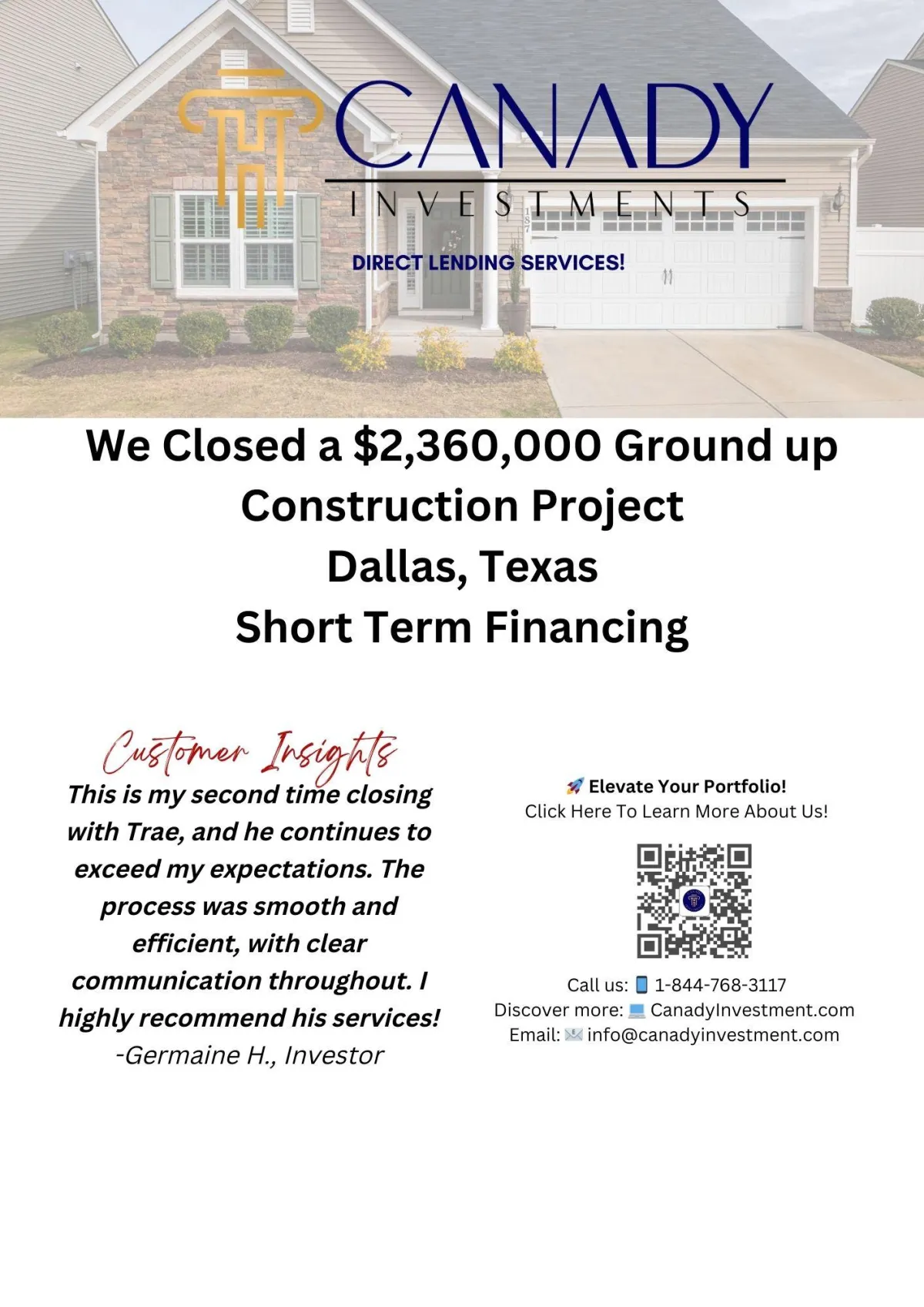 CANADY
INVESTMENTS
DIRECT LENDING SERVICES!

We Closed a $2,360,000 Ground up Construction Project
Dallas, Texas
Short Term Financing

Customer Insights
This is my second time closing with Trae, and he continues to exceed my expectations. The process was smooth and efficient, with clear communication throughout. I highly recommend his services!
-Germaine H., Investor

🚀 Elevate Your Portfolio!
Click Here To Learn More About Us!

Call us: 📱 1-844-768-3117
Discover more: 💻 CanadyInvestment.com
Email: 📧 info@canadyinvestment.com